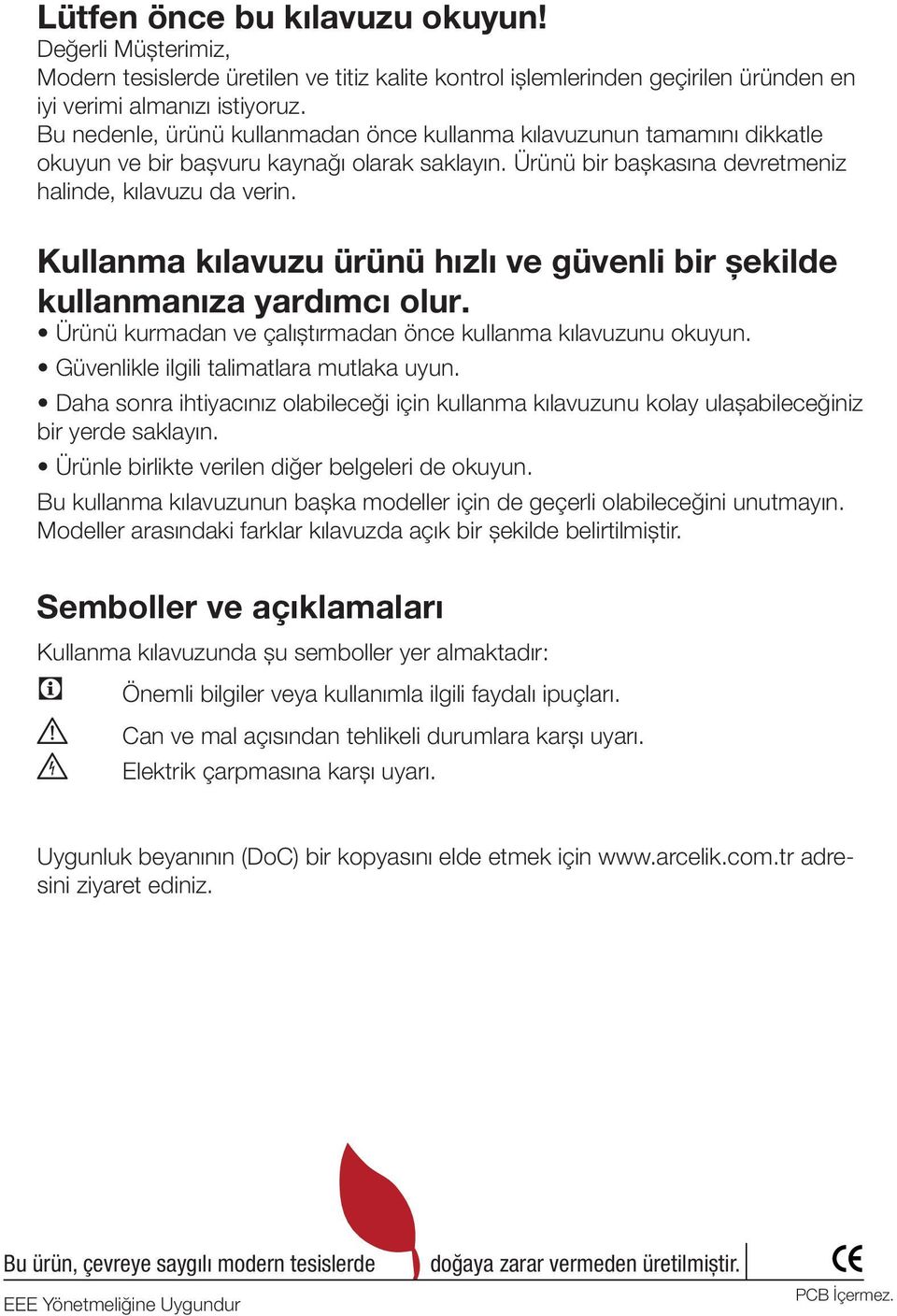 Lütfen önce bu kılavuzu okuyun!
Değerli Müşterimiz,
Modern tesislerde üretilen ve titiz kalite kontrol işlemlerinden geçirilen üründen en iyi verimi almanızı istiyoruz.
Bu nedenle, ürünü kullanmadan önce kullanma kılavuzunun tamamını dikkatle okuyun ve bir başvuru kaynağı olarak saklayın. Ürünü bir başkasına devretmeniz halinde, kılavuzu da verin.

Kullanma kılavuzu ürünü hızlı ve güvenli bir şekilde kullanmanıza yardımcı olur.
• Ürünü kurmadan ve çalıştırmadan önce kullanma kılavuzunu okuyun.
• Güvenlikle ilgili talimatlara mutlaka uyun.
• Daha sonra ihtiyacınız olabileceği için kullanma kılavuzunu kolay ulaşabileceğiniz bir yerde saklayın.
• Ürünle birlikte verilen diğer belgeleri de okuyun.
Bu kullanma kılavuzunun başka modeller için de geçerli olabileceğini unutmayın. Modeller arasındaki farklar kılavuzda açık bir şekilde belirtilmiştir.

Semboller ve açıklamaları
Kullanma kılavuzunda şu semboller yer almaktadır:
Önemli bilgiler veya kullanımla ilgili faydalı ipuçları.
Can ve mal açısından tehlikeli durumlara karşı uyarı.
Elektrik çarpmasına karşı uyarı.

Uygunluk beyanının (DoC) bir kopyasını elde etmek için www.arcelik.com.tr adresini ziyaret ediniz.

Bu ürün, çevreye saygılı modern tesislerde doğaya zarar vermeden üretilmiştir.
CE
EEE Yönetmeliğine Uygundur
PCB İçermez.